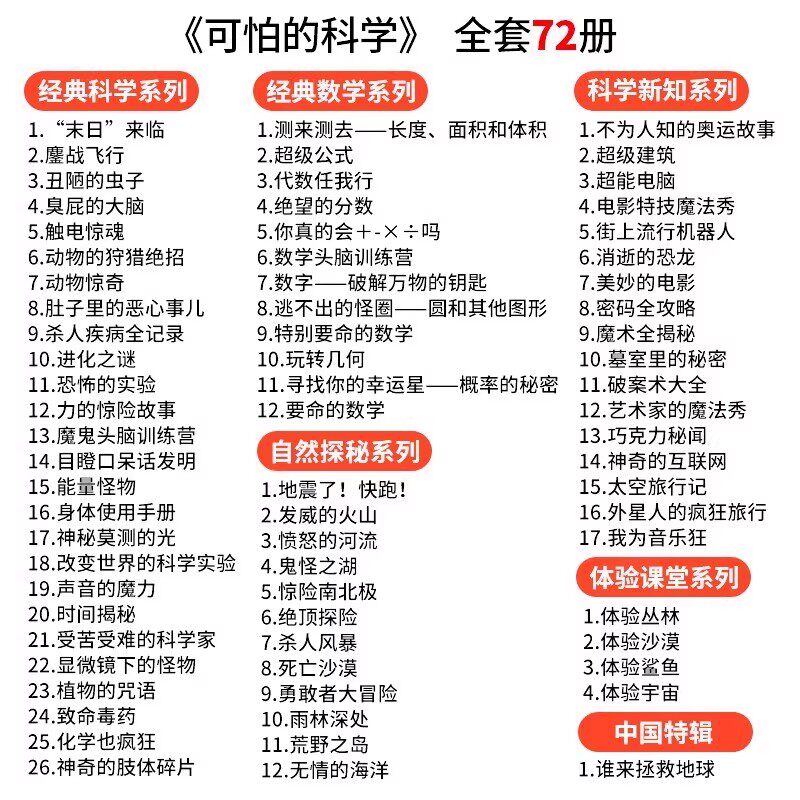 《可怕的科学》 全套72册

经典科学系列

1.“末日”来临
2.鏖战飞行
3.丑陋的虫子
4.臭屁的大脑
5.触电惊魂
6.动物的狩猎绝招
7.动物惊奇
8.肚子里的恶心事儿
9.杀人疾病全记录
10.进化之谜
11.恐怖的实验
12.力的惊险故事
13.魔鬼头脑训练营
14.目瞪口呆话发明
15.能量怪物
16.身体使用手册
17.神秘莫测的光
18.改变世界的科学实验
19.声音的魔力
20.时间揭秘
21.受苦受难的科学家
22.显微镜下的怪物
23.植物的咒语
24.致命毒药
25.化学也疯狂
26.神奇的肢体碎片

经典数学系列

1.测来测去——长度、面积和体积
2.超级公式
3.代数任我行
4.绝望的分数
5.你真的会+-×÷吗
6.数学头脑训练营
7.数字——破解万物的钥匙
8.逃不出的怪圈——圆和其他图形
9.特别要命的数学
10.玩转几何
11.寻找你的幸运星——概率的秘密
12.要命的数学

自然探秘系列

1.地震了！快跑！
2.发威的火山
3.愤怒的河流
4.鬼怪之湖
5.惊险南北极
6.绝顶探险
7.杀人风暴
8.死亡沙漠
9.勇敢者大冒险
10.雨林深处
11.荒野之岛
12.无情的海洋

科学新知系列

1.不为人知的奥运故事
2.超级建筑
3.超能电脑
4.电影特技魔法秀
5.街上流行机器人
6.消逝的恐龙
7.美妙的电影
8.密码全攻略
9.魔术全揭秘
10.墓室里的秘密
11.破案术大全
12.艺术家的魔法秀
13.巧克力秘闻
14.神奇的互联网
15.太空旅行记
16.外星人的疯狂旅行
17.我为音乐狂

体验课堂系列

1.体验丛林
2.体验沙漠
3.体验鲨鱼
4.体验宇宙

中国特辑

1.谁来拯救地球